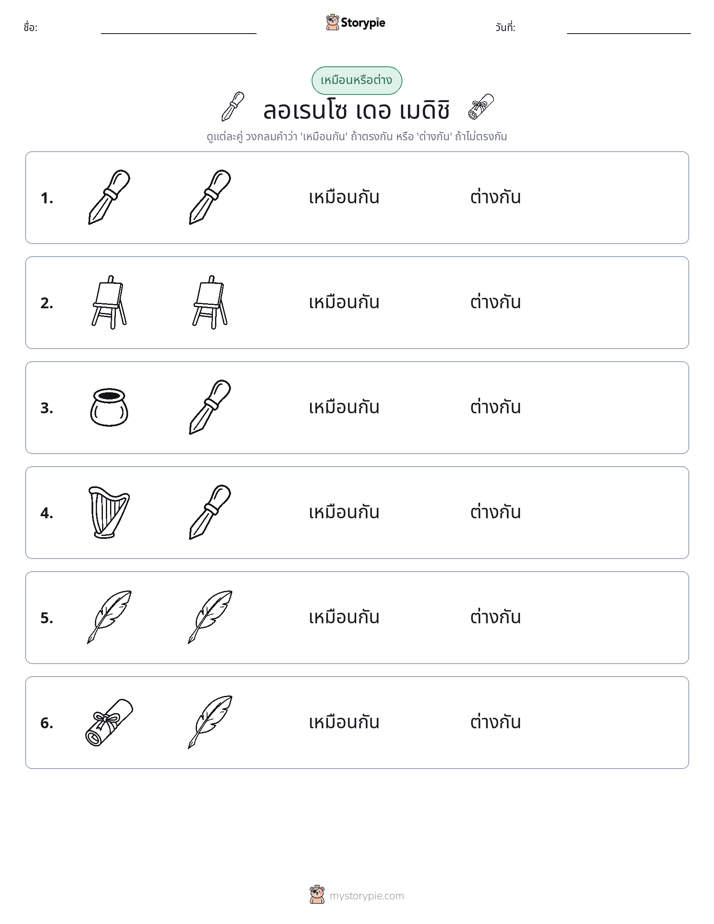 ชื่อ: ____ Storypie วันที่: ____

เหมือนหรือต่าง

ลอเรนโซ เดอ เมดิชิ

ดูแต่ละคู่ วงกลมคำว่า 'เหมือนกัน' ถ้าตรงกัน หรือ 'ต่างกัน' ถ้าไม่ตรงกัน

1. เหมือนกัน ต่างกัน

2. เหมือนกัน ต่างกัน

3. เหมือนกัน ต่างกัน

4. เหมือนกัน ต่างกัน

5. เหมือนกัน ต่างกัน

6. เหมือนกัน ต่างกัน

mystorypie.com